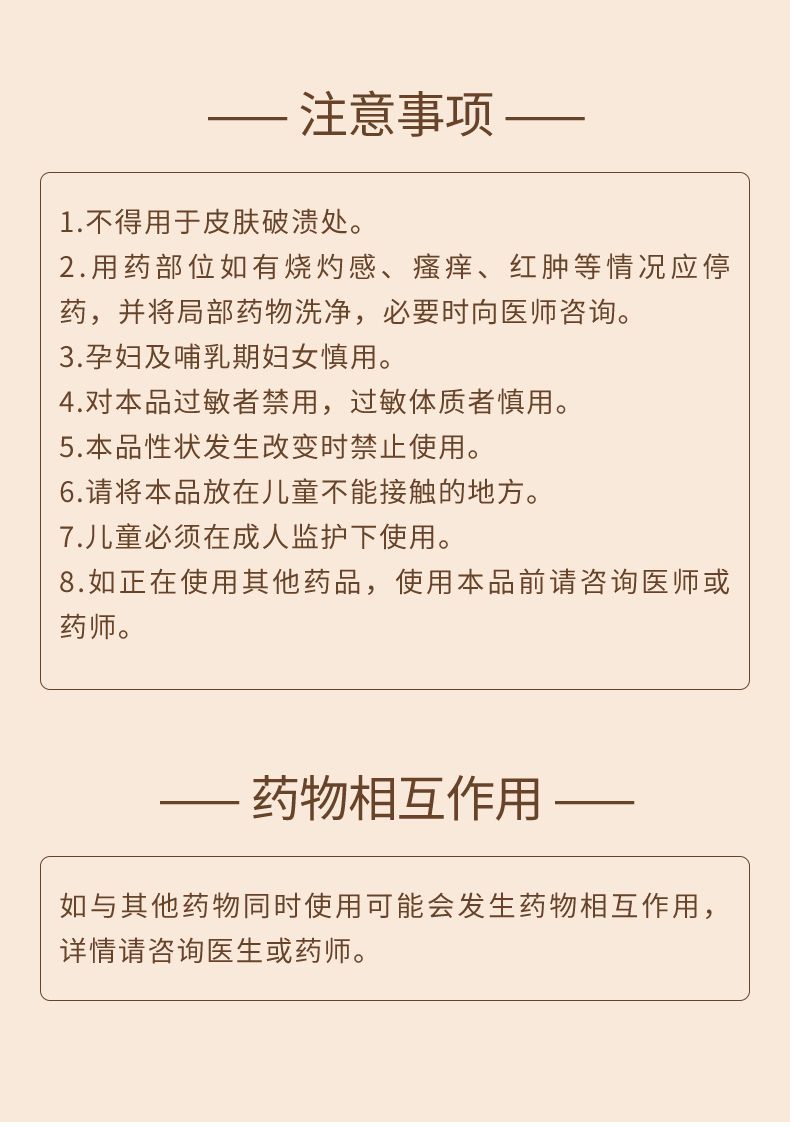 —— 注意事项 ——

1.不得用于皮肤破溃处。
2.用药部位如有烧灼感、瘙痒、红肿等情况应停药，并将局部药物洗净，必要时向医师咨询。
3.孕妇及哺乳期妇女慎用。
4.对本品过敏者禁用，过敏体质者慎用。
5.本品性状发生改变时禁止使用。
6.请将本品放在儿童不能接触的地方。
7.儿童必须在成人监护下使用。
8.如正在使用其他药品，使用本品前请咨询医师或药师。

—— 药物相互作用 ——

如与其他药物同时使用可能会发生药物相互作用，详情请咨询医生或药师。